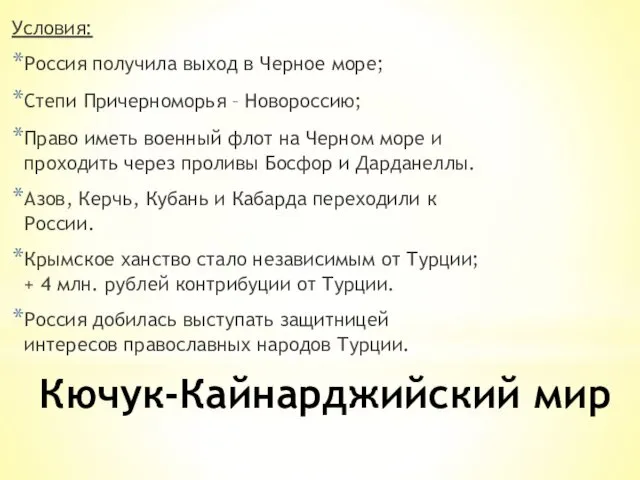 Условия:

*Россия получила выход в Черное море;

*Степи Причерноморья – Новороссию;

*Право иметь военный флот на Черном море и проходить через проливы Босфор и Дарданеллы.

*Азов, Керчь, Кубань и Кабарда переходили к России.

*Крымское ханство стало независимым от Турции; + 4 млн. рублей контрибуции от Турции.

*Россия добилась выступать защитницей интересов православных народов Турции.

Кючук-Кайнарджийский мир